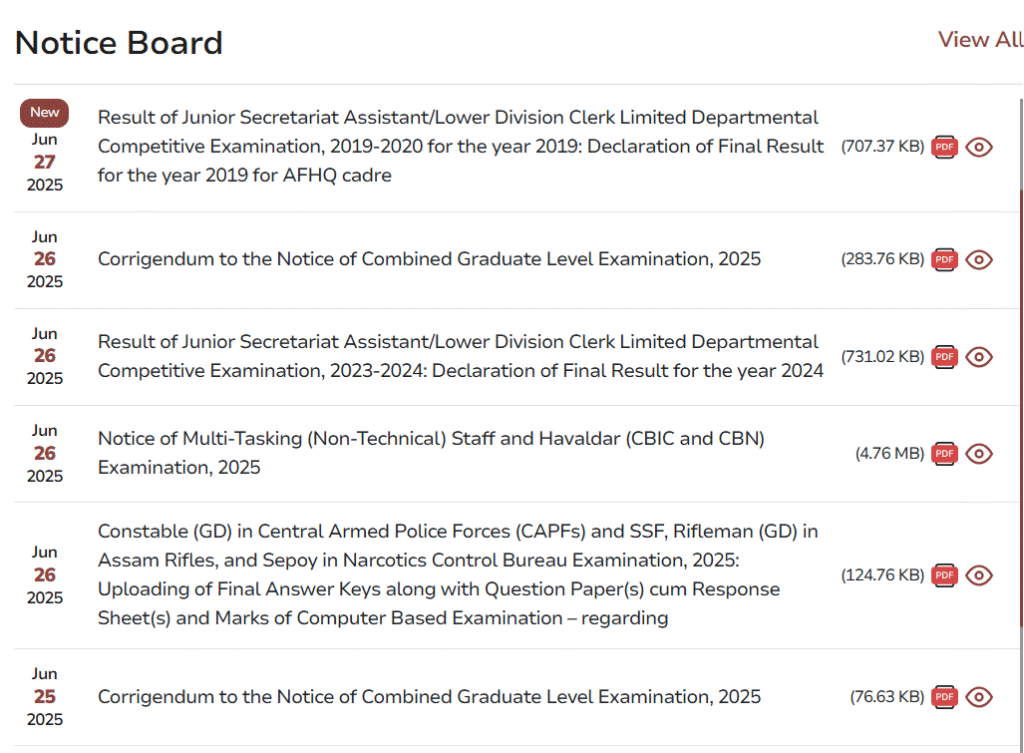 Notice Board

View All

New
Jun
27
2025

Result of Junior Secretariat Assistant/Lower Division Clerk Limited Departmental Competitive Examination, 2019-2020 for the year 2019: Declaration of Final Result for the year 2019 for AFHQ cadre

(707.37 KB) PDF

Jun
26
2025

Corrigendum to the Notice of Combined Graduate Level Examination, 2025

(283.76 KB) PDF

Jun
26
2025

Result of Junior Secretariat Assistant/Lower Division Clerk Limited Departmental Competitive Examination, 2023-2024: Declaration of Final Result for the year 2024

(731.02 KB) PDF

Jun
26
2025

Notice of Multi-Tasking (Non-Technical) Staff and Havaldar (CBIC and CBN) Examination, 2025

(4.76 MB) PDF

Jun
26
2025

Constable (GD) in Central Armed Police Forces (CAPFs) and SSF, Rifleman (GD) in Assam Rifles, and Sepoy in Narcotics Control Bureau Examination, 2025: Uploading of Final Answer Keys along with Question Paper(s) cum Response Sheet(s) and Marks of Computer Based Examination – regarding

(124.76 KB) PDF

Jun
25
2025

Corrigendum to the Notice of Combined Graduate Level Examination, 2025

(76.63 KB) PDF